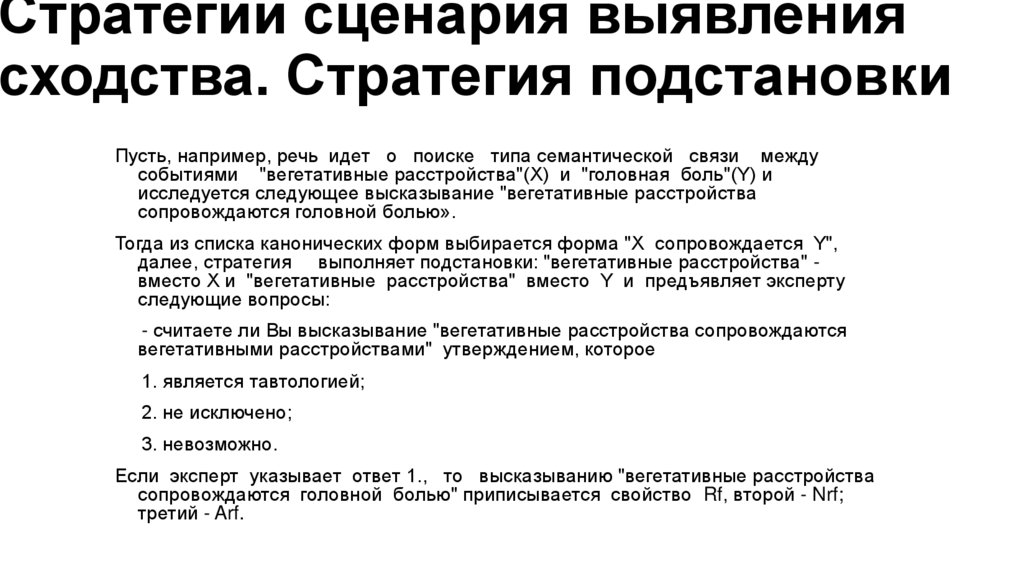 Стратегии сценария выявления сходства. Стратегия подстановки

Пусть, например, речь идет о поиске типа семантической связи между событиями "вегетативные расстройства"(X) и "головная боль"(Y) и исследуется следующее высказывание "вегетативные расстройства сопровождаются головной болью».

Тогда из списка канонических форм выбирается форма "X сопровождается Y", далее, стратегия выполняет подстановки: "вегетативные расстройства" - вместо X и "вегетативные расстройства" вместо Y и предъявляет эксперту следующие вопросы:

- считаете ли Вы высказывание "вегетативные расстройства сопровождаются вегетативными расстройствами" утверждением, которое

1. является тавтологией;

2. не исключено;

3. невозможно.

Если эксперт указывает ответ 1., то высказыванию "вегетативные расстройства сопровождаются головной болью" приписывается свойство Rf, второй - Nrf; третий - Arf.